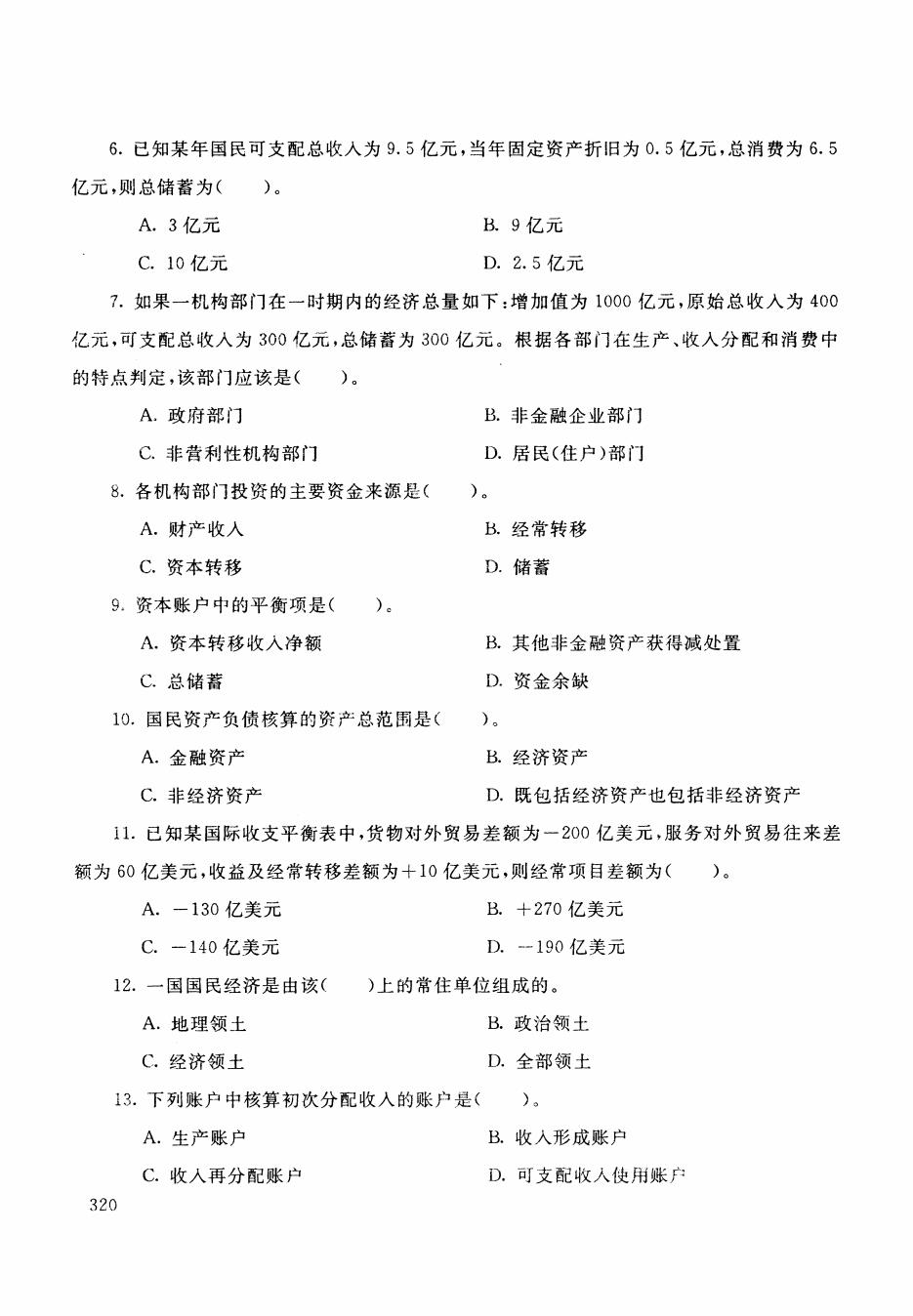 6. 已知某年国民可支配总收入为 9.5 亿元，当年固定资产折旧为 0.5 亿元，总消费为 6.5 亿元，则总储蓄为(　　)。

A. 3 亿元　　B. 9 亿元

C. 10 亿元　　D. 2.5 亿元

7. 如果一机构部门在一时期内的经济总量如下：增加值为 1000 亿元，原始总收入为 400 亿元，可支配总收入为 300 亿元，总储蓄为 300 亿元。根据各部门在生产、收入分配和消费中的特点判定，该部门应该是(　　)。

A. 政府部门　　B. 非金融企业部门

C. 非营利性机构部门　　D. 居民(住户)部门

8. 各机构部门投资的主要资金来源是(　　)。

A. 财产收入　　B. 经常转移

C. 资本转移　　D. 储蓄

9. 资本账户中的平衡项是(　　)。

A. 资本转移收入净额　　B. 其他非金融资产获得减处置

C. 总储蓄　　D. 资金余缺

10. 国民资产负债核算的资产总范围是(　　)。

A. 金融资产　　B. 经济资产

C. 非经济资产　　D. 既包括经济资产也包括非经济资产

11. 已知某国际收支平衡表中，货物对外贸易差额为－200 亿美元，服务对外贸易往来差额为 60 亿美元，收益及经常转移差额为＋10 亿美元，则经常项目差额为(　　)。

A. －130 亿美元　　B. ＋270 亿美元

C. －140 亿美元　　D. －190 亿美元

12. 一国国民经济是由该(　　)上的常住单位组成的。

A. 地理领土　　B. 政治领土

C. 经济领土　　D. 全部领土

13. 下列账户中核算初次分配收入的账户是(　　)。

A. 生产账户　　B. 收入形成账户

C. 收入再分配账户　　D. 可支配收入使用账户

320